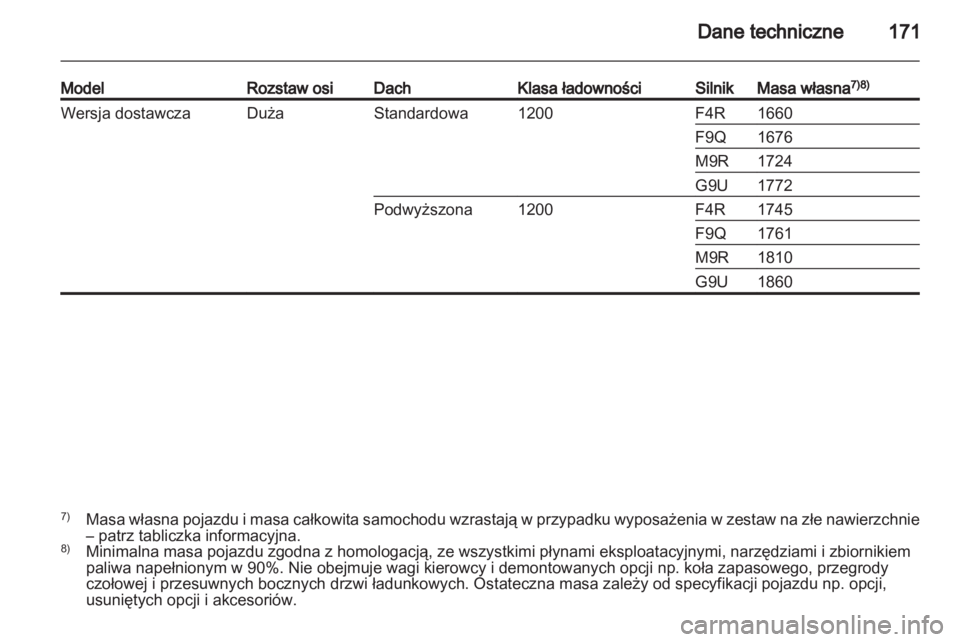 Dane techniczne 171

| Model | Rozstaw osi | Dach | Klasa ładowności | Silnik | Masa własna$^{7)8)}$ |
|---|---|---|---|---|---|
| Wersja dostawcza | Duża | Standardowa | 1200 | F4R | 1660 |
| | | | | F9Q | 1676 |
| | | | | M9R | 1724 |
| | | | | G9U | 1772 |
| | | Podwyższona | 1200 | F4R | 1745 |
| | | | | F9Q | 1761 |
| | | | | M9R | 1810 |
| | | | | G9U | 1860 |

$^{7)}$ Masa własna pojazdu i masa całkowita samochodu wzrastają w przypadku wyposażenia w zestaw na złe nawierzchnie – patrz tabliczka informacyjna.
$^{8)}$ Minimalna masa pojazdu zgodna z homologacją, ze wszystkimi płynami eksploatacyjnymi, narzędziami i zbiornikiem paliwa napełnionym w 90%. Nie obejmuje wagi kierowcy i demontowanych opcji np. koła zapasowego, przegrody czołowej i przesuwnych bocznych drzwi ładunkowych. Ostateczna masa zależy od specyfikacji pojazdu np. opcji, usuniętych opcji i akcesoriów.

carmanualsonline.info